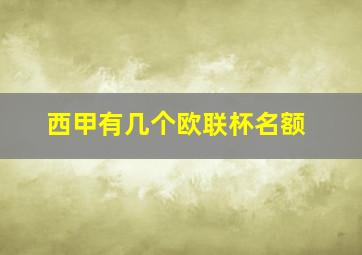 西甲有几个欧联杯名额